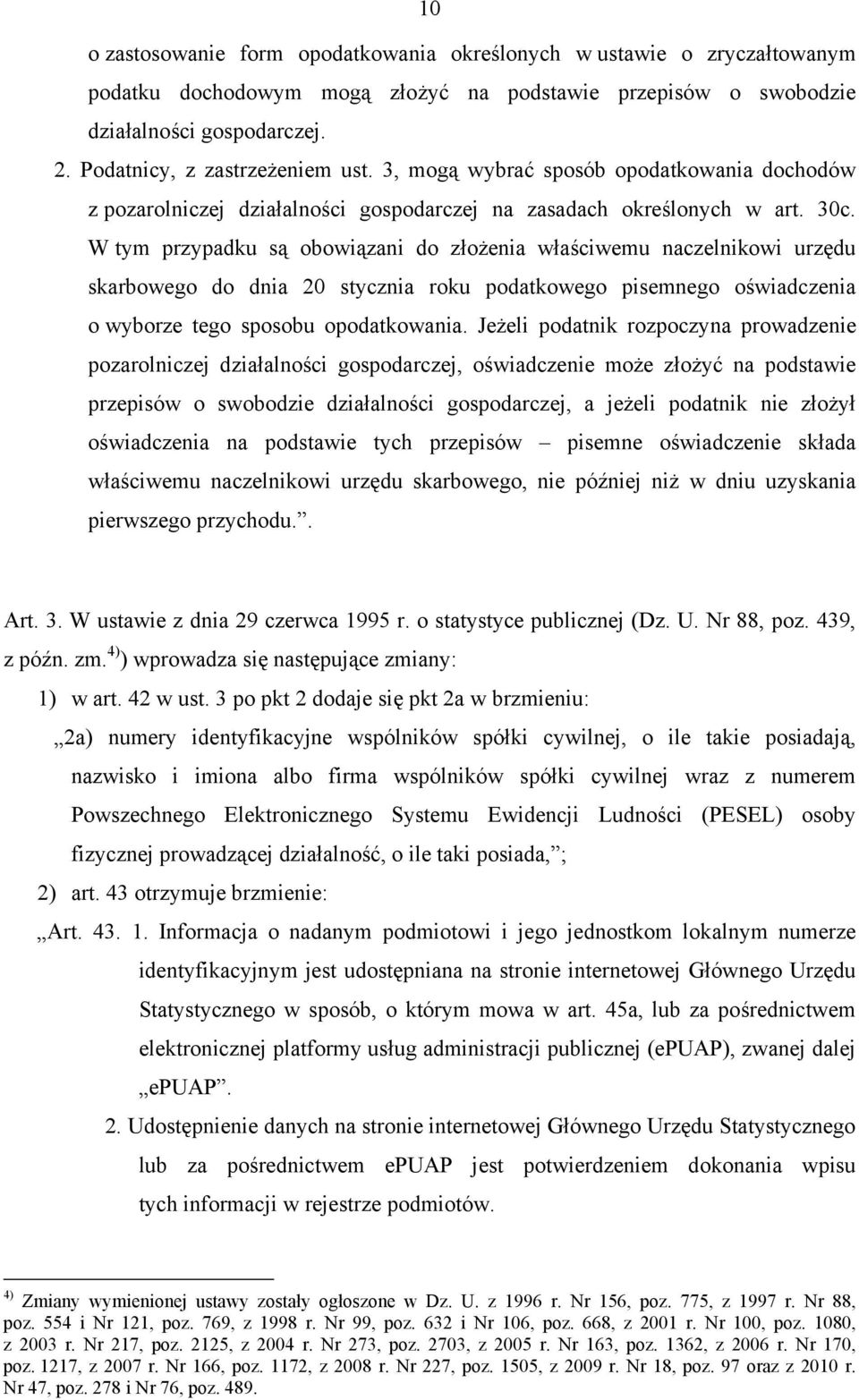 10

o zastosowanie form opodatkowania określonych w ustawie o zryczałtowanym podatku dochodowym mogą złożyć na podstawie przepisów o swobodzie działalności gospodarczej.

2. Podatnicy, z zastrzeżeniem ust. 3, mogą wybrać sposób opodatkowania dochodów z pozarolniczej działalności gospodarczej na zasadach określonych w art. 30c. W tym przypadku są obowiązani do złożenia właściwemu naczelnikowi urzędu skarbowego do dnia 20 stycznia roku podatkowego pisemnego oświadczenia o wyborze tego sposobu opodatkowania. Jeżeli podatnik rozpoczyna prowadzenie pozarolniczej działalności gospodarczej, oświadczenie może złożyć na podstawie przepisów o swobodzie działalności gospodarczej, a jeżeli podatnik nie złożył oświadczenia na podstawie tych przepisów – pisemne oświadczenie składa właściwemu naczelnikowi urzędu skarbowego, nie później niż w dniu uzyskania pierwszego przychodu.”.

Art. 3. W ustawie z dnia 29 czerwca 1995 r. o statystyce publicznej (Dz. U. Nr 88, poz. 439, z późn. zm.$^{4)}$) wprowadza się następujące zmiany:

1) w art. 42 w ust. 3 po pkt 2 dodaje się pkt 2a w brzmieniu:

„2a) numery identyfikacyjne wspólników spółki cywilnej, o ile takie posiadają, nazwisko i imiona albo firma wspólników spółki cywilnej wraz z numerem Powszechnego Elektronicznego Systemu Ewidencji Ludności (PESEL) osoby fizycznej prowadzącej działalność, o ile taki posiada,”;

2) art. 43 otrzymuje brzmienie:

„Art. 43. 1. Informacja o nadanym podmiotowi i jego jednostkom lokalnym numerze identyfikacyjnym jest udostępniana na stronie internetowej Głównego Urzędu Statystycznego w sposób, o którym mowa w art. 45a, lub za pośrednictwem elektronicznej platformy usług administracji publicznej (ePUAP), zwanej dalej „ePUAP”.

2. Udostępnienie danych na stronie internetowej Głównego Urzędu Statystycznego lub za pośrednictwem ePUAP jest potwierdzeniem dokonania wpisu tych informacji w rejestrze podmiotów.

$^{4)}$ Zmiany wymienionej ustawy zostały ogłoszone w Dz. U. z 1996 r. Nr 156, poz. 775, z 1997 r. Nr 88, poz. 554 i Nr 121, poz. 769, z 1998 r. Nr 99, poz. 632 i Nr 106, poz. 668, z 2001 r. Nr 100, poz. 1080, z 2003 r. Nr 217, poz. 2125, z 2004 r. Nr 273, poz. 2703, z 2005 r. Nr 163, poz. 1362, z 2006 r. Nr 170, poz. 1217, z 2007 r. Nr 166, poz. 1172, z 2008 r. Nr 227, poz. 1505, z 2009 r. Nr 18, poz. 97 oraz z 2010 r. Nr 47, poz. 278 i Nr 76, poz. 489.